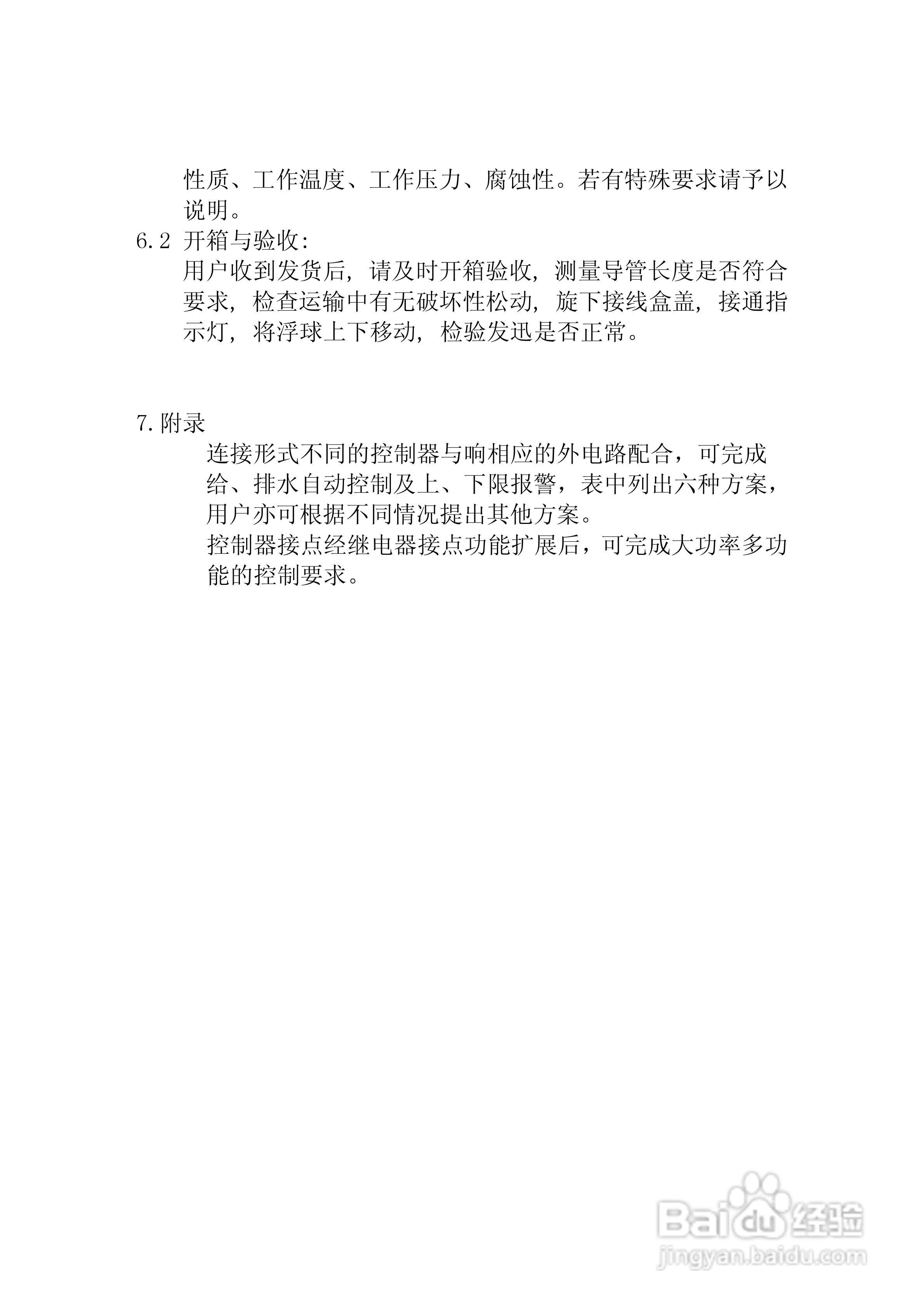 性质、工作温度、工作压力、腐蚀性。若有特殊要求请予以说明。

6.2 开箱与验收:

用户收到发货后，请及时开箱验收，测量导管长度是否符合要求，检查运输中有无破坏性松动，旋下接线盒盖，接通指示灯，将浮球上下移动，检验发迅是否正常。

7.附录

连接形式不同的控制器与响相应的外电路配合，可完成给、排水自动控制及上、下限报警，表中列出六种方案，用户亦可根据不同情况提出其他方案。

控制器接点经继电器接点功能扩展后，可完成大功率多功能的控制要求。

Baidu经验
jingyan.baidu.com